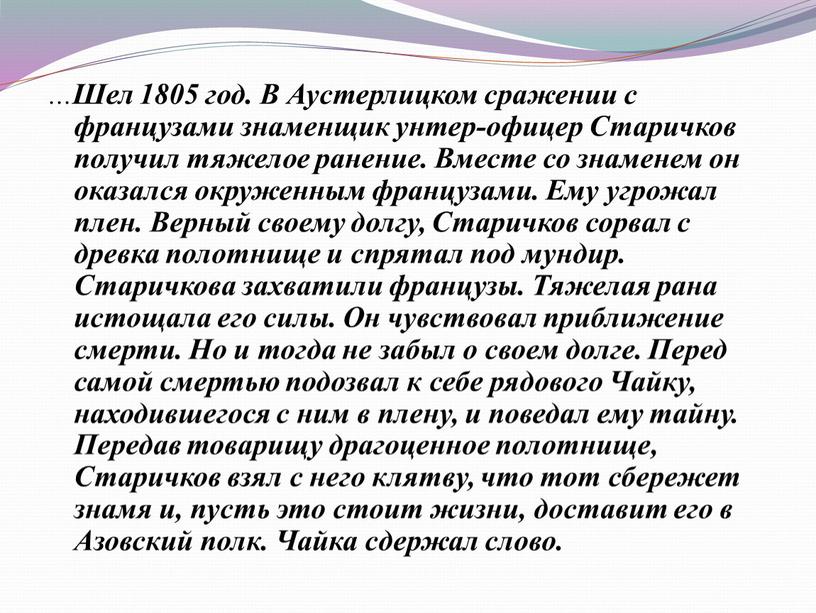 …Шел 1805 год. В Аустерлицком сражении с французами знаменщик унтер-офицер Старичков получил тяжелое ранение. Вместе со знаменем он оказался окруженным французами. Ему угрожал плен. Верный своему долгу, Старичков сорвал с древка полотнище и спрятал под мундир. Старичкова захватили французы. Тяжелая рана истощала его силы. Он чувствовал приближение смерти. Но и тогда не забыл о своем долге. Перед самой смертью подозвал к себе рядового Чайку, находившегося с ним в плену, и поведал ему тайну. Передав товарищу драгоценное полотнище, Старичков взял с него клятву, что тот сбережет знамя и, пусть это стоит жизни, доставит его в Азовский полк. Чайка сдержал слово.